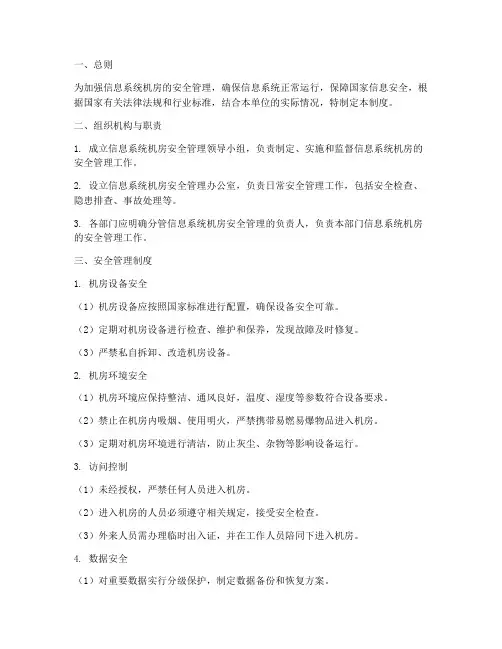 一、总则

为加强信息系统机房的安全管理，确保信息系统正常运行，保障国家信息安全，根据国家有关法律法规和行业标准，结合本单位的实际情况，特制定本制度。

二、组织机构与职责

1. 成立信息系统机房安全管理领导小组，负责制定、实施和监督信息系统机房的安全管理工作。

2. 设立信息系统机房安全管理办公室，负责日常安全管理工作，包括安全检查、隐患排查、事故处理等。

3. 各部门应明确分管信息系统机房安全管理的负责人，负责本部门信息系统机房的安全管理工作。

三、安全管理制度

1. 机房设备安全

（1）机房设备应按照国家标准进行配置，确保设备安全可靠。

（2）定期对机房设备进行检查、维护和保养，发现故障及时修复。

（3）严禁私自拆卸、改造机房设备。

2. 机房环境安全

（1）机房环境应保持整洁、通风良好，温度、湿度等参数符合设备要求。

（2）禁止在机房内吸烟、使用明火，严禁携带易燃易爆物品进入机房。

（3）定期对机房环境进行清洁，防止灰尘、杂物等影响设备运行。

3. 访问控制

（1）未经授权，严禁任何人员进入机房。

（2）进入机房的人员必须遵守相关规定，接受安全检查。

（3）外来人员需办理临时出入证，并在工作人员陪同下进入机房。

4. 数据安全

（1）对重要数据实行分级保护，制定数据备份和恢复方案。